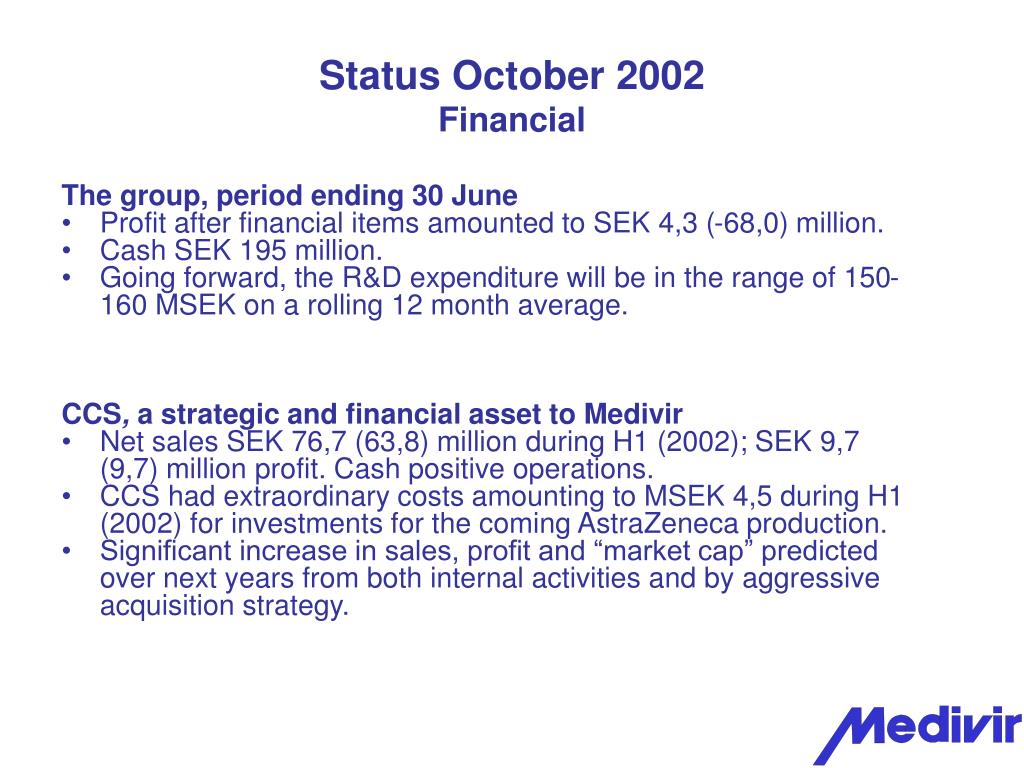 Status October 2002
Financial

The group, period ending 30 June
• Profit after financial items amounted to SEK 4,3 (-68,0) million.
• Cash SEK 195 million.
• Going forward, the R&D expenditure will be in the range of 150-160 MSEK on a rolling 12 month average.

CCS, a strategic and financial asset to Medivir
• Net sales SEK 76,7 (63,8) million during H1 (2002); SEK 9,7 (9,7) million profit. Cash positive operations.
• CCS had extraordinary costs amounting to MSEK 4,5 during H1 (2002) for investments for the coming AstraZeneca production.
• Significant increase in sales, profit and “market cap” predicted over next years from both internal activities and by aggressive acquisition strategy.

Medivir